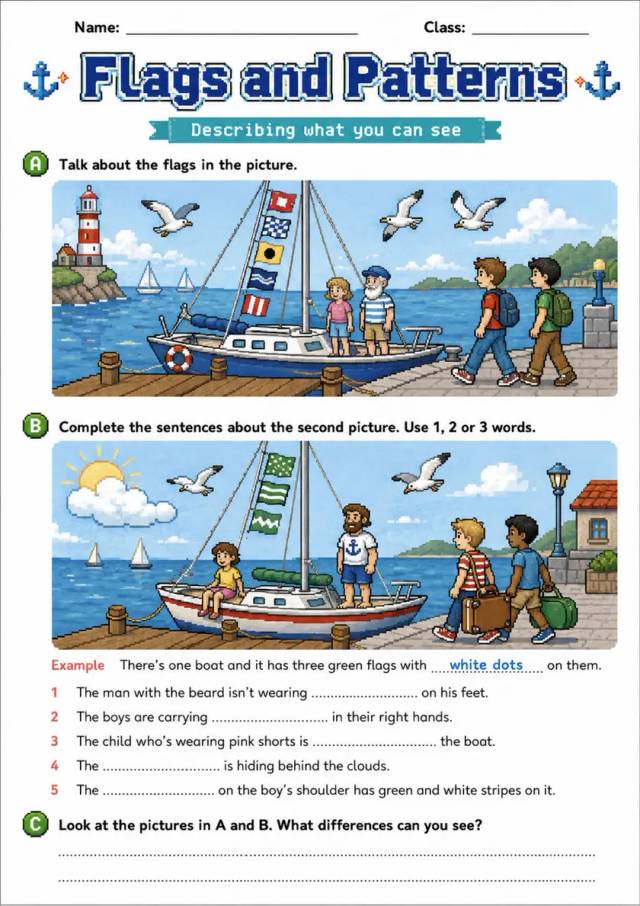 Name: ____ Class: ____

Flags and Patterns

Describing what you can see

A Talk about the flags in the picture.

B Complete the sentences about the second picture. Use 1, 2 or 3 words.

Example There's one boat and it has three green flags with white dots on them.

1 The man with the beard isn't wearing ____ on his feet.

2 The boys are carrying ____ in their right hands.

3 The child who's wearing pink shorts is ____ the boat.

4 The ____ is hiding behind the clouds.

5 The ____ on the boy's shoulder has green and white stripes on it.

C Look at the pictures in A and B. What differences can you see?

____

____